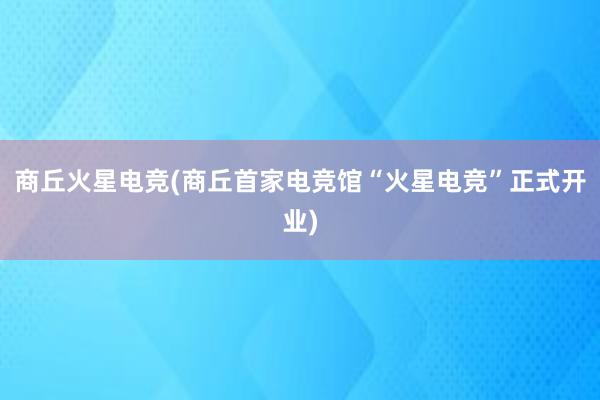 商丘火星电竞(商丘首家电竞馆“火星电竞”正式开业)